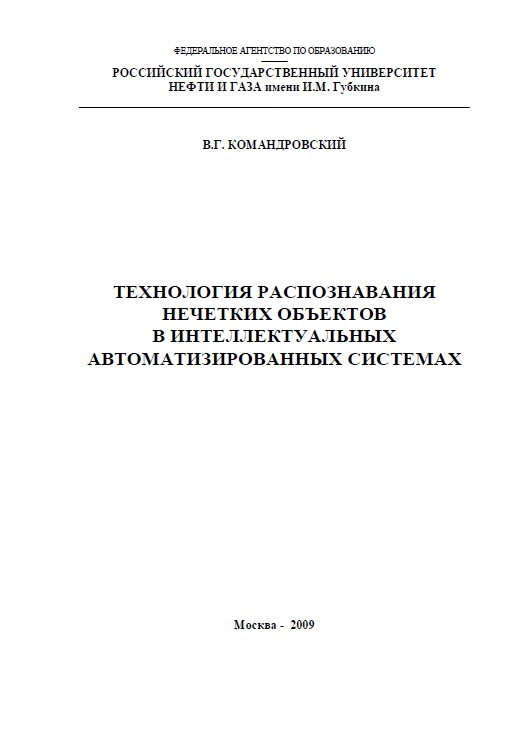 ФЕДЕРАЛЬНОЕ АГЕНТСТВО ПО ОБРАЗОВАНИЮ

РОССИЙСКИЙ ГОСУДАРСТВЕННЫЙ УНИВЕРСИТЕТ НЕФТИ И ГАЗА имени И.М. Губкина

В.Г. КОМАНДРОВСКИЙ

ТЕХНОЛОГИЯ РАСПОЗНАВАНИЯ НЕЧЕТКИХ ОБЪЕКТОВ В ИНТЕЛЛЕКТУАЛЬНЫХ АВТОМАТИЗИРОВАННЫХ СИСТЕМАХ

Москва - 2009